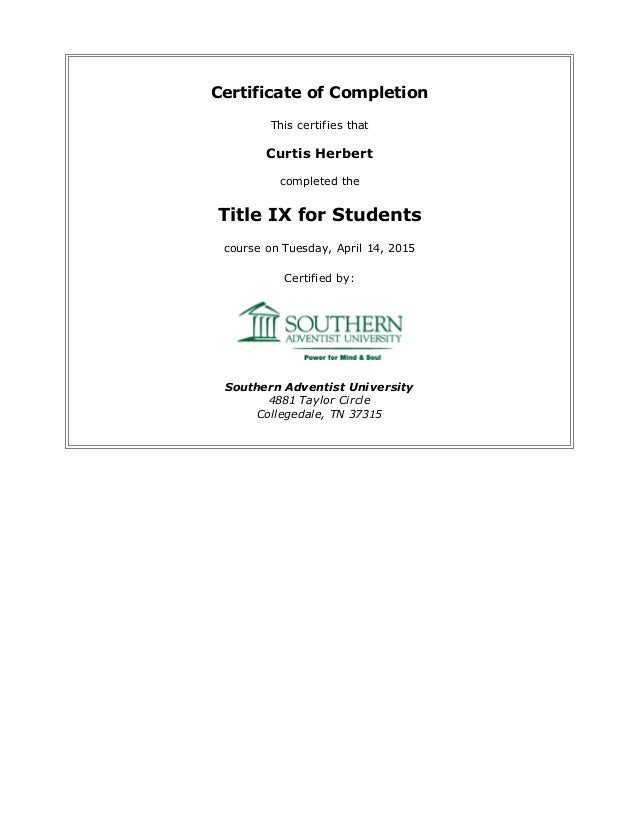 Certificate of Completion

This certifies that

Curtis Herbert

completed the

Title IX for Students

course on Tuesday, April 14, 2015

Certified by:

SOUTHERN
ADVENTIST UNIVERSITY
Power for Mind & Soul

Southern Adventist University
4881 Taylor Circle
Collegedale, TN 37315